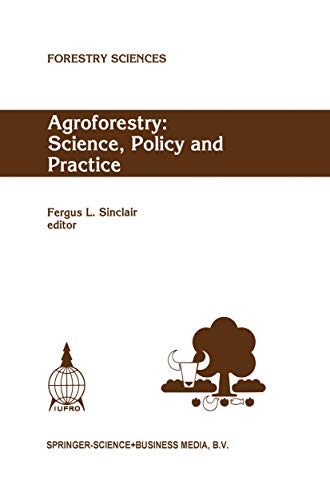 FORESTRY SCIENCES

Agroforestry: Science, Policy and Practice

Fergus L. Sinclair
editor

IUFRO

SPRINGER-SCIENCE+BUSINESS MEDIA, B.V.